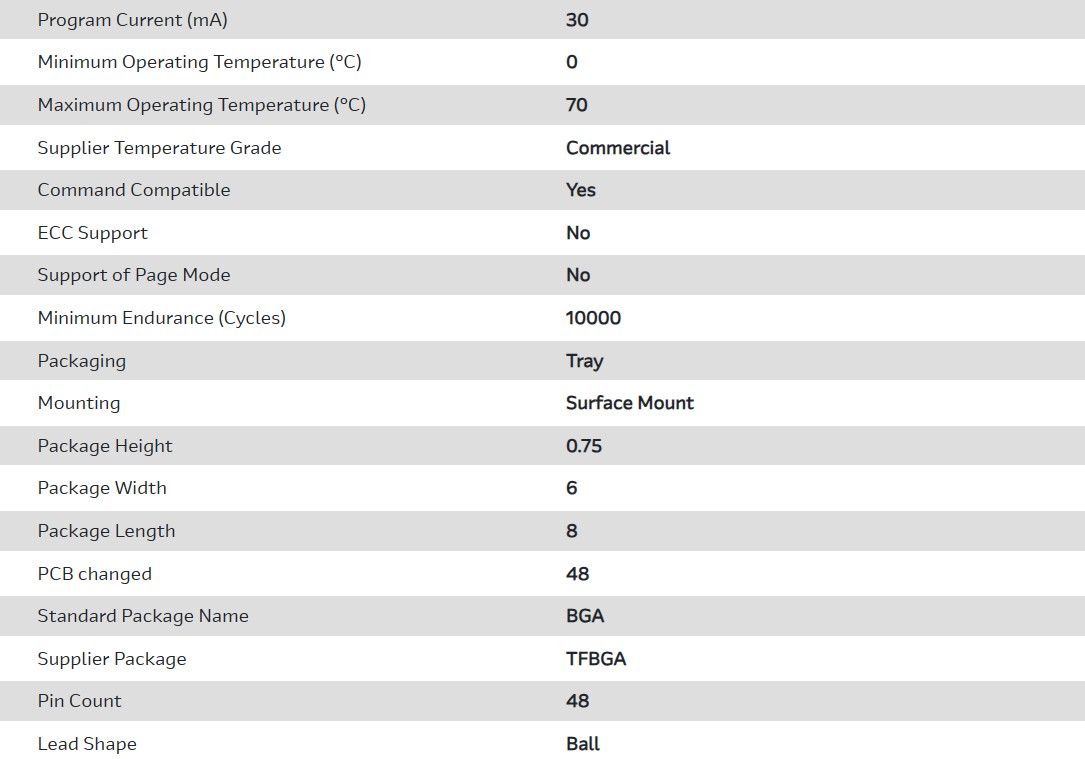 | | |
|---|---|
| Program Current (mA) | 30 |
| Minimum Operating Temperature (°C) | 0 |
| Maximum Operating Temperature (°C) | 70 |
| Supplier Temperature Grade | Commercial |
| Command Compatible | Yes |
| ECC Support | No |
| Support of Page Mode | No |
| Minimum Endurance (Cycles) | 10000 |
| Packaging | Tray |
| Mounting | Surface Mount |
| Package Height | 0.75 |
| Package Width | 6 |
| Package Length | 8 |
| PCB changed | 48 |
| Standard Package Name | BGA |
| Supplier Package | TFBGA |
| Pin Count | 48 |
| Lead Shape | Ball |